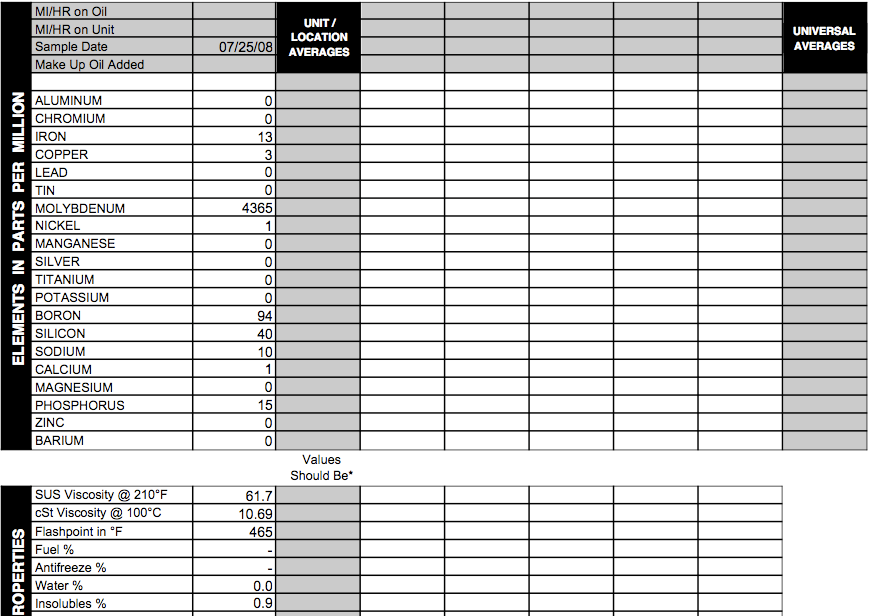 | | | UNIT / LOCATION AVERAGES | | | | | | UNIVERSAL AVERAGES |
|---|---|---|---|---|---|---|---|---|
| MI/HR on Oil | | | | | | | | |
| MI/HR on Unit | | | | | | | | |
| Sample Date | 07/25/08 | | | | | | | |
| Make Up Oil Added | | | | | | | | |

ELEMENTS IN PARTS PER MILLION

| | | | | | | | | |
|---|---|---|---|---|---|---|---|---|
| ALUMINUM | 0 | | | | | | | |
| CHROMIUM | 0 | | | | | | | |
| IRON | 13 | | | | | | | |
| COPPER | 3 | | | | | | | |
| LEAD | 0 | | | | | | | |
| TIN | 0 | | | | | | | |
| MOLYBDENUM | 4365 | | | | | | | |
| NICKEL | 1 | | | | | | | |
| MANGANESE | 0 | | | | | | | |
| SILVER | 0 | | | | | | | |
| TITANIUM | 0 | | | | | | | |
| POTASSIUM | 0 | | | | | | | |
| BORON | 94 | | | | | | | |
| SILICON | 40 | | | | | | | |
| SODIUM | 10 | | | | | | | |
| CALCIUM | 1 | | | | | | | |
| MAGNESIUM | 0 | | | | | | | |
| PHOSPHORUS | 15 | | | | | | | |
| ZINC | 0 | | | | | | | |
| BARIUM | 0 | | | | | | | |

Values Should Be*

ROPERTIES

| | | | | | | | |
|---|---|---|---|---|---|---|---|
| SUS Viscosity @ 210°F | 61.7 | | | | | | |
| cSt Viscosity @ 100°C | 10.69 | | | | | | |
| Flashpoint in °F | 465 | | | | | | |
| Fuel % | - | | | | | | |
| Antifreeze % | - | | | | | | |
| Water % | 0.0 | | | | | | |
| Insolubles % | 0.9 | | | | | | |